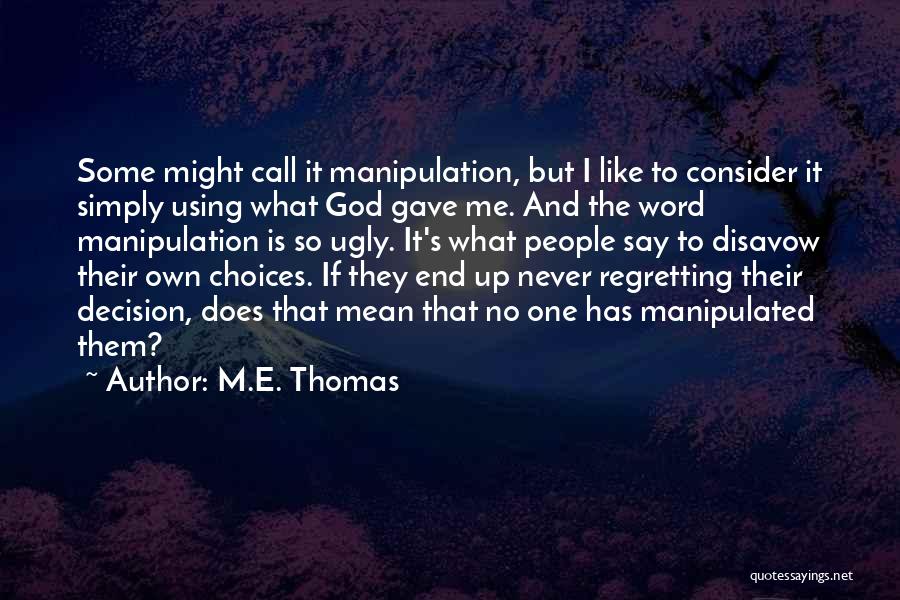 Some might call it manipulation, but I like to consider it simply using what God gave me. And the word manipulation is so ugly. It's what people say to disavow their own choices. If they end up never regretting their decision, does that mean that no one has manipulated them?

~ Author: M.E. Thomas

quotessayings.net